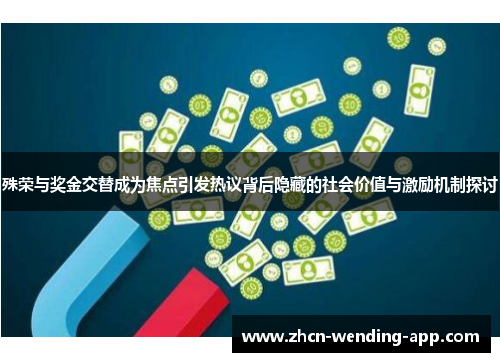 殊荣与奖金交替成为焦点引发热议背后隐藏的社会价值与激励机制探讨

www.zhcn-wending-app.com